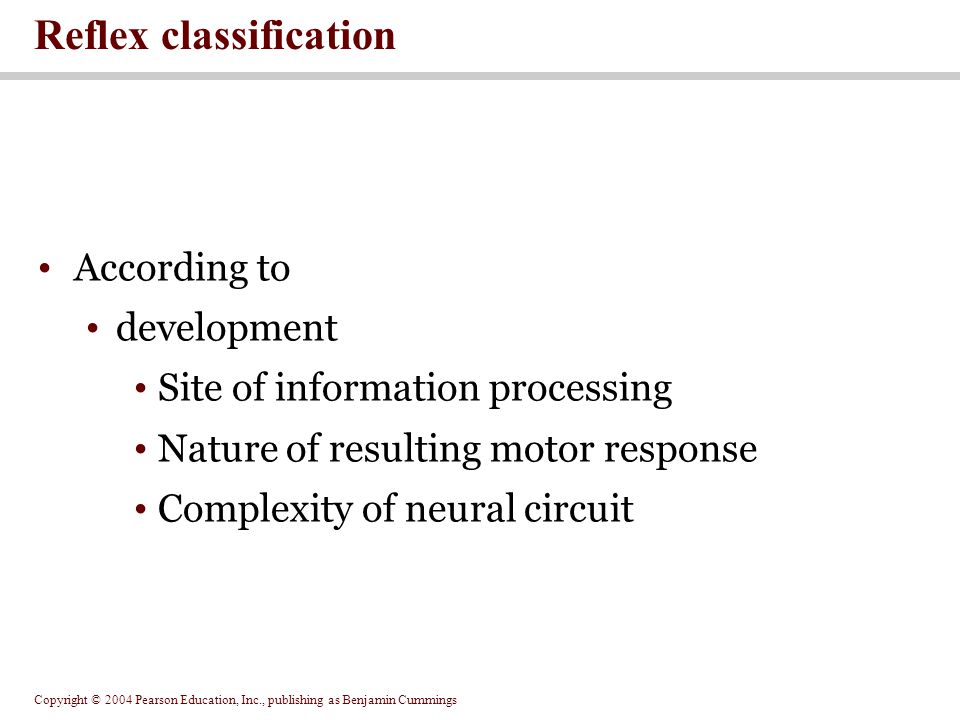 Reflex classification

• According to
  • development
    • Site of information processing
    • Nature of resulting motor response
    • Complexity of neural circuit

Copyright © 2004 Pearson Education, Inc., publishing as Benjamin Cummings